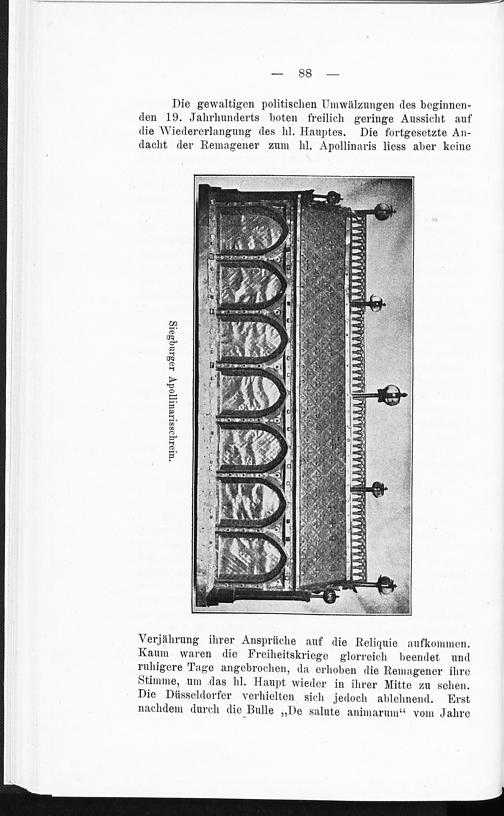 — 88 —

Die gewaltigen politischen Umwälzungen des beginnenden 19. Jahrhunderts boten freilich geringe Aussicht auf die Wiedererlangung des hl. Hauptes. Die fortgesetzte Andacht der Remagener zum hl. Apollinaris liess aber keine

Siegburger Apollinarisschrein.

Verjährung ihrer Ansprüche auf die Reliquie aufkommen. Kaum waren die Freiheitskriege glorreich beendet und ruhigere Tage angebrochen, da erhoben die Remagener ihre Stimme, um das hl. Haupt wieder in ihrer Mitte zu sehen. Die Düsseldorfer verhielten sich jedoch ablehnend. Erst nachdem durch die Bulle „De salute animarum“ vom Jahre